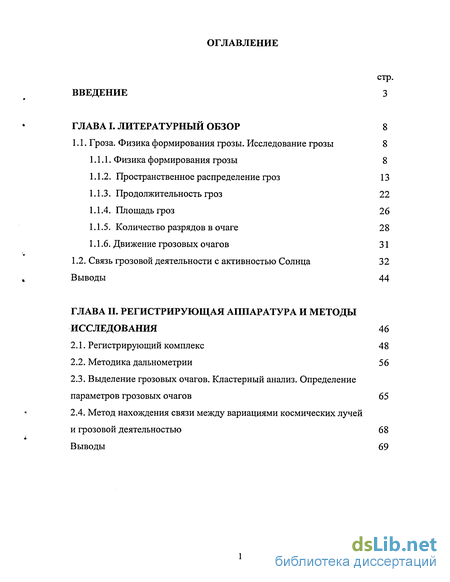 ОГЛАВЛЕНИЕ

стр.

ВВЕДЕНИЕ 3

ГЛАВА I. ЛИТЕРАТУРНЫЙ ОБЗОР 8

1.1. Гроза. Физика формирования грозы. Исследование грозы 8

1.1.1. Физика формирования грозы 8

1.1.2. Пространственное распределение гроз 13

1.1.3. Продолжительность гроз 22

1.1.4. Площадь гроз 26

1.1.5. Количество разрядов в очаге 28

1.1.6. Движение грозовых очагов 31

1.2. Связь грозовой деятельности с активностью Солнца 32

Выводы 44

ГЛАВА II. РЕГИСТРИРУЮЩАЯ АППАРАТУРА И МЕТОДЫ ИССЛЕДОВАНИЯ 46

2.1. Регистрирующий комплекс 48

2.2. Методика дальнометрии 56

2.3. Выделение грозовых очагов. Кластерный анализ. Определение параметров грозовых очагов 65

2.4. Метод нахождения связи между вариациями космических лучей и грозовой деятельностью 68

Выводы 69

1

dsLib.net
библиотека диссертаций